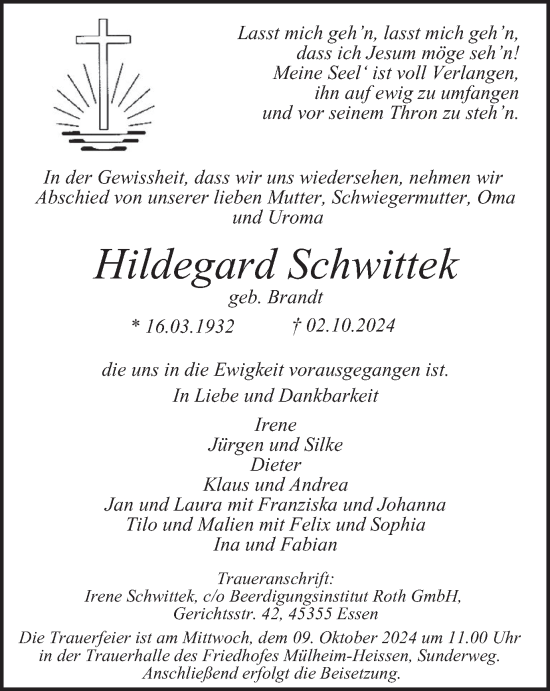 Lasst mich geh’n, lasst mich geh’n,
dass ich Jesum möge seh’n!
Meine Seel‘ ist voll Verlangen,
ihn auf ewig zu umfangen
und vor seinem Thron zu steh’n.

In der Gewissheit, dass wir uns wiedersehen, nehmen wir Abschied von unserer lieben Mutter, Schwiegermutter, Oma und Uroma

Hildegard Schwittek
geb. Brandt

* 16.03.1932 † 02.10.2024

die uns in die Ewigkeit vorausgegangen ist.

In Liebe und Dankbarkeit

Irene
Jürgen und Silke
Dieter
Klaus und Andrea
Jan und Laura mit Franziska und Johanna
Tilo und Malien mit Felix und Sophia
Ina und Fabian

Traueranschrift:
Irene Schwittek, c/o Beerdigungsinstitut Roth GmbH,
Gerichtsstr. 42, 45355 Essen

Die Trauerfeier ist am Mittwoch, dem 09. Oktober 2024 um 11.00 Uhr in der Trauerhalle des Friedhofes Mülheim-Heissen, Sunderweg. Anschließend erfolgt die Beisetzung.